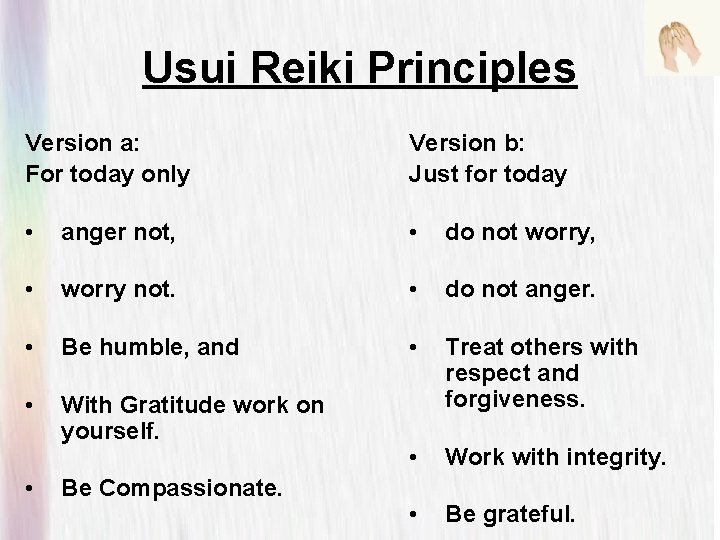 Usui Reiki Principles

Version a:
For today only

• anger not,

• worry not.

• Be humble, and

• With Gratitude work on yourself.

• Be Compassionate.

Version b:
Just for today

• do not worry,

• do not anger.

• Treat others with respect and forgiveness.

• Work with integrity.

• Be grateful.